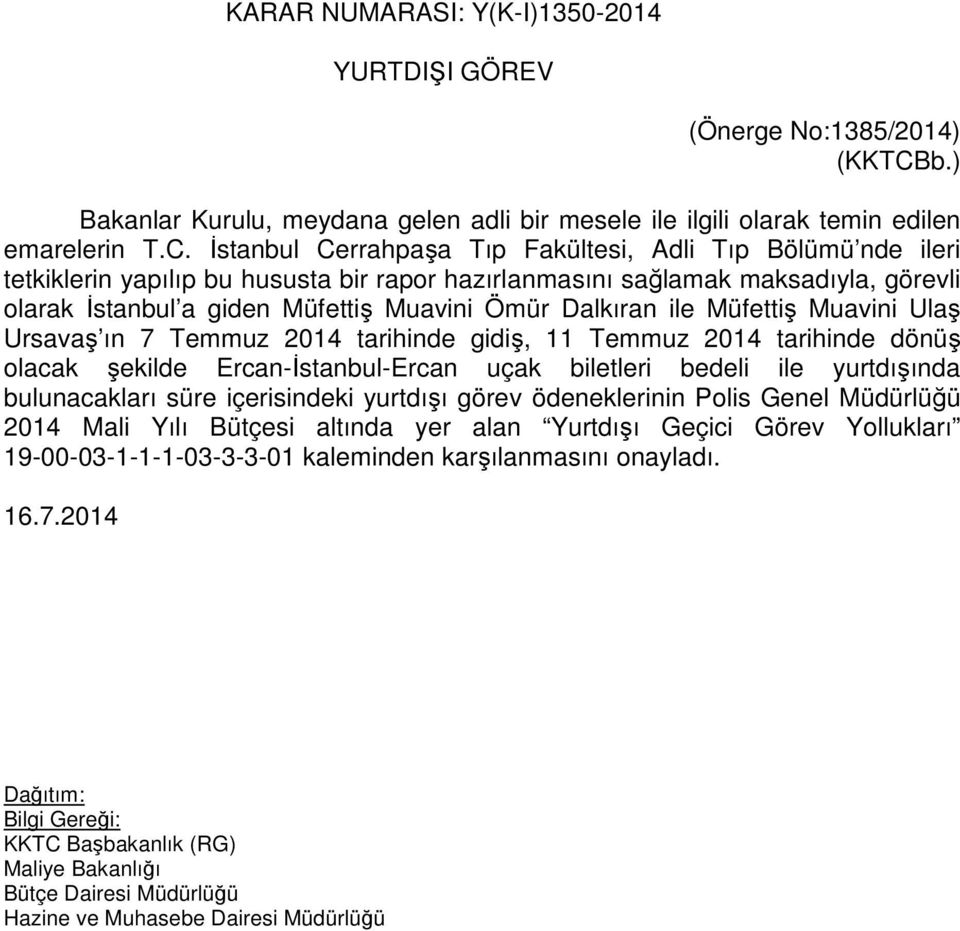 KARAR NUMARASI: Y(K-I)1350-2014

YURTDIŞI GÖREV

(Önerge No:1385/2014)
(KKTCBb.)

Bakanlar Kurulu, meydana gelen adli bir mesele ile ilgili olarak temin edilen emarelerin T.C. İstanbul Cerrahpaşa Tıp Fakültesi, Adli Tıp Bölümü'nde ileri tetkiklerin yapılıp bu hususta bir rapor hazırlanmasını sağlamak maksadıyla, görevli olarak İstanbul'a giden Müfettiş Muavini Ömür Dalkıran ile Müfettiş Muavini Ulaş Ursavaş'ın 7 Temmuz 2014 tarihinde gidiş, 11 Temmuz 2014 tarihinde dönüş olacak şekilde Ercan-İstanbul-Ercan uçak biletleri bedeli ile yurtdışında bulunacakları süre içerisindeki yurtdışı görev ödeneklerinin Polis Genel Müdürlüğü 2014 Mali Yılı Bütçesi altında yer alan "Yurtdışı Geçici Görev Yollukları" 19-00-03-1-1-1-03-3-3-01 kaleminden karşılanmasını onayladı.

16.7.2014

Dağıtım:
Bilgi Gereği:
KKTC Başbakanlık (RG)
Maliye Bakanlığı
Bütçe Dairesi Müdürlüğü
Hazine ve Muhasebe Dairesi Müdürlüğü